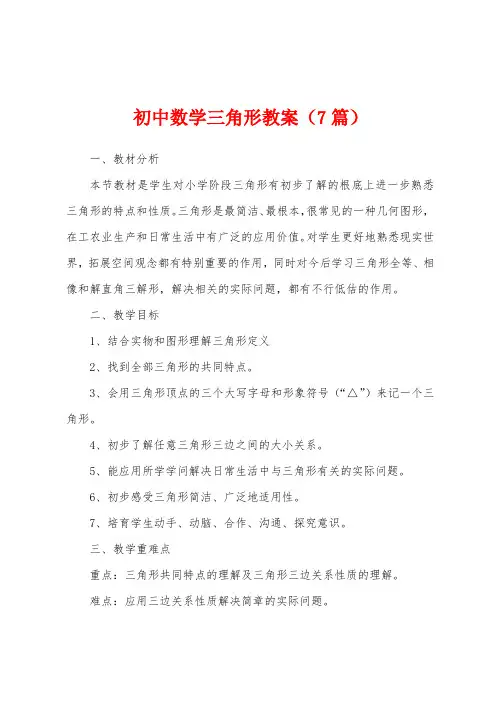 初中数学三角形教案（7篇）

一、教材分析

本节教材是学生对小学阶段三角形有初步了解的根底上进一步熟悉三角形的特点和性质。三角形是最简洁、最根本，很常见的一种几何图形，在工农业生产和日常生活中有广泛的应用价值。对学生更好地熟悉现实世界，拓展空间观念都有特别重要的作用，同时对今后学习三角形全等、相像和解直角三解形，解决相关的实际问题，都有不行低估的作用。

二、教学目标

1、结合实物和图形理解三角形定义

2、找到全部三角形的共同特点。

3、会用三角形顶点的三个大写字母和形象符号（“△”）来记一个三角形。

4、初步了解任意三角形三边之间的大小关系。

5、能应用所学学问解决日常生活中与三角形有关的实际问题。

6、初步感受三角形简洁、广泛地适用性。

7、培育学生动手、动脑、合作、沟通、探究意识。

三、教学重难点

重点：三角形共同特点的理解及三角形三边关系性质的理解。

难点：应用三边关系性质解决简章的实际问题。